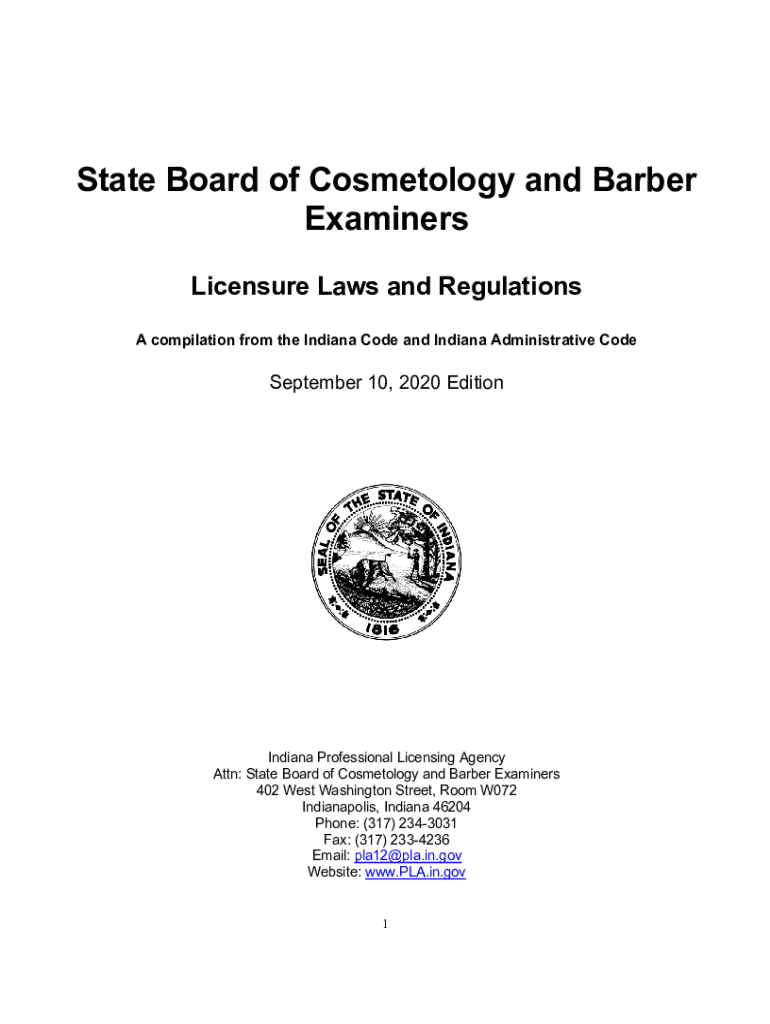 State Board of Cosmetology and Barber Examiners

Licensure Laws and Regulations

A compilation from the Indiana Code and Indiana Administrative Code

September 10, 2020 Edition

SEAL OF THE STATE OF INDIANA
1816

Indiana Professional Licensing Agency
Attn: State Board of Cosmetology and Barber Examiners
402 West Washington Street, Room W072
Indianapolis, Indiana 46204
Phone: (317) 234-3031
Fax: (317) 233-4236
Email: pla12@pla.in.gov
Website: www.PLA.in.gov

1